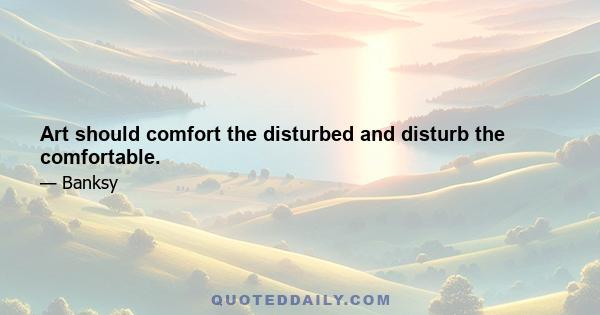 Art should comfort the disturbed and disturb the comfortable.

— Banksy

QUOTEDDAILY.COM